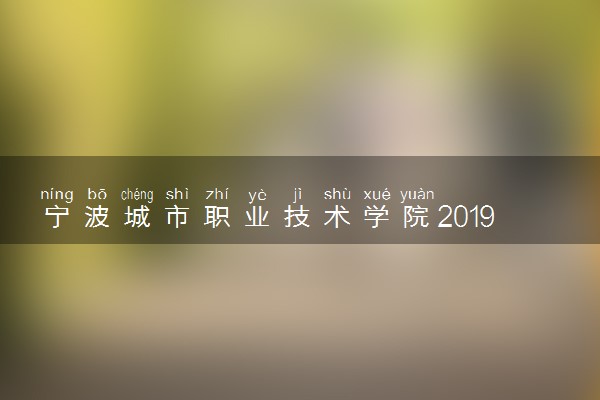 níng bō chéng shì zhí yè jì shù xué yuàn
宁波城市职业技术学院2019